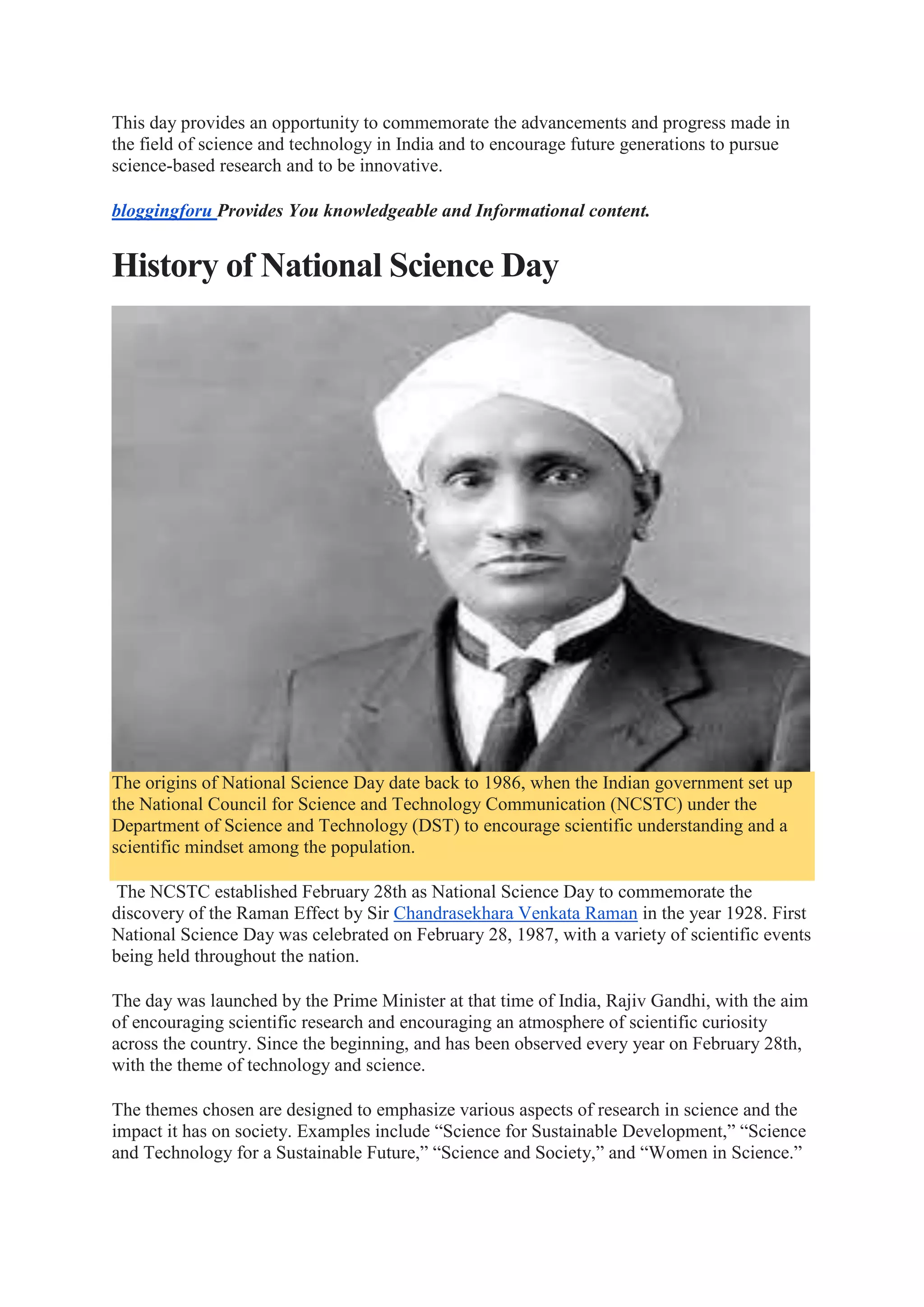 This day provides an opportunity to commemorate the advancements and progress made in the field of science and technology in India and to encourage future generations to pursue science-based research and to be innovative.

bloggingforu Provides You knowledgeable and Informational content.

History of National Science Day

The origins of National Science Day date back to 1986, when the Indian government set up the National Council for Science and Technology Communication (NCSTC) under the Department of Science and Technology (DST) to encourage scientific understanding and a scientific mindset among the population.

The NCSTC established February 28th as National Science Day to commemorate the discovery of the Raman Effect by Sir Chandrasekhara Venkata Raman in the year 1928. First National Science Day was celebrated on February 28, 1987, with a variety of scientific events being held throughout the nation.

The day was launched by the Prime Minister at that time of India, Rajiv Gandhi, with the aim of encouraging scientific research and encouraging an atmosphere of scientific curiosity across the country. Since the beginning, and has been observed every year on February 28th, with the theme of technology and science.

The themes chosen are designed to emphasize various aspects of research in science and the impact it has on society. Examples include “Science for Sustainable Development,” “Science and Technology for a Sustainable Future,” “Science and Society,” and “Women in Science.”